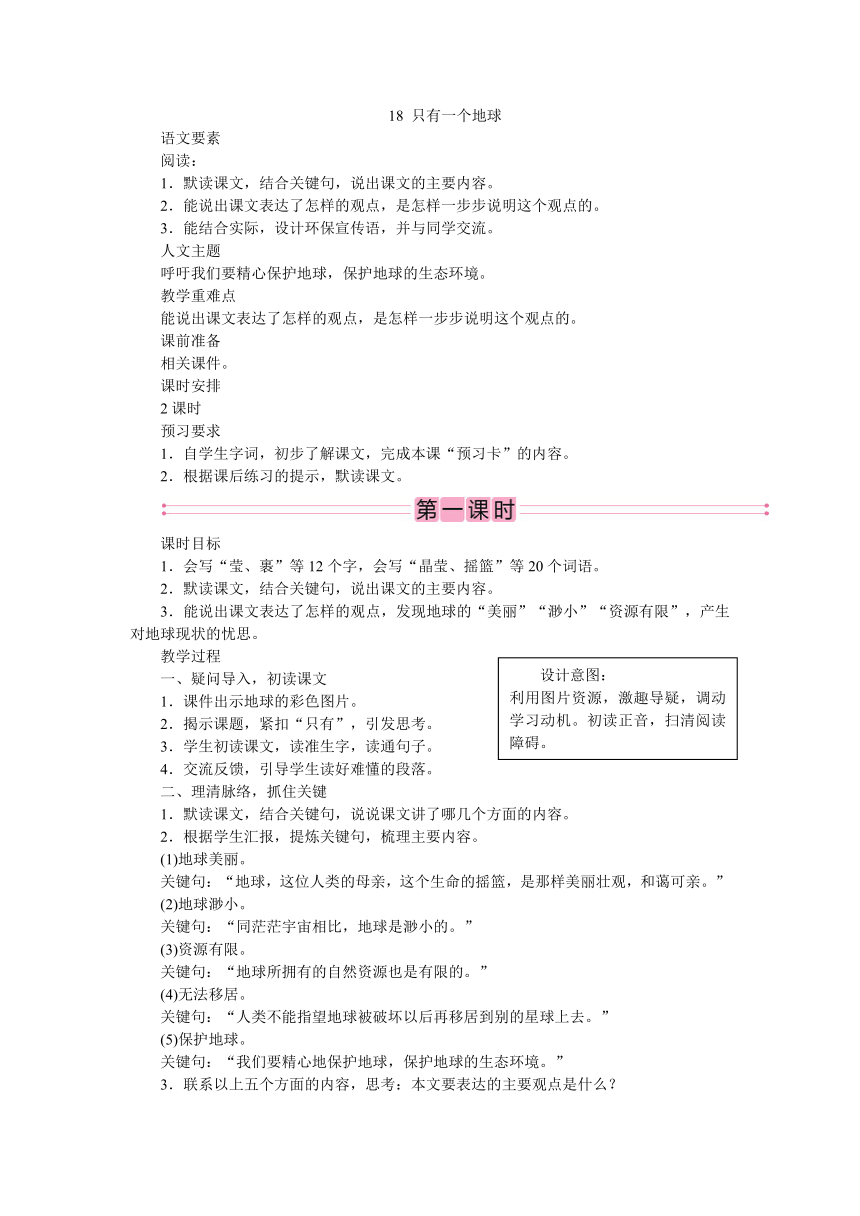 18 只有一个地球

语文要素

阅读：

1．默读课文，结合关键句，说出课文的主要内容。

2．能说出课文表达了怎样的观点，是怎样一步步说明这个观点的。

3．能结合实际，设计环保宣传语，并与同学交流。

人文主题

呼吁我们要精心保护地球，保护地球的生态环境。

教学重难点

能说出课文表达了怎样的观点，是怎样一步步说明这个观点的。

课前准备

相关课件。

课时安排

2 课时

预习要求

1．自学生字词，初步了解课文，完成本课“预习卡”的内容。

2．根据课后练习的提示，默读课文。

第一课时

课时目标

1．会写“莹、裹”等 12 个字，会写“晶莹、摇篮”等 20 个词语。

2．默读课文，结合关键句，说出课文的主要内容。

3．能说出课文表达了怎样的观点，发现地球的“美丽”“渺小”“资源有限”，产生对地球现状的忧思。

教学过程

一、疑问导入，初读课文

1．课件出示地球的彩色图片。

2．揭示课题，紧扣“只有”，引发思考。

3．学生初读课文，读准生字，读通句子。

4．交流反馈，引导学生读好难懂的段落。

设计意图：
利用图片资源，激趣导疑，调动学习动机。初读正音，扫清阅读障碍。

二、理清脉络，抓住关键

1．默读课文，结合关键句，说说课文讲了哪几个方面的内容。

2．根据学生汇报，提炼关键句，梳理主要内容。

(1)地球美丽。

关键句：“地球，这位人类的母亲，这个生命的摇篮，是那样美丽壮观，和蔼可亲。”

(2)地球渺小。

关键句：“同茫茫宇宙相比，地球是渺小的。”

(3)资源有限。

关键句：“地球所拥有的自然资源也是有限的。”

(4)无法移居。

关键句：“人类不能指望地球被破坏以后再移居到别的星球上去。”

(5)保护地球。

关键句：“我们要精心地保护地球，保护地球的生态环境。”

3．联系以上五个方面的内容，思考：本文要表达的主要观点是什么？